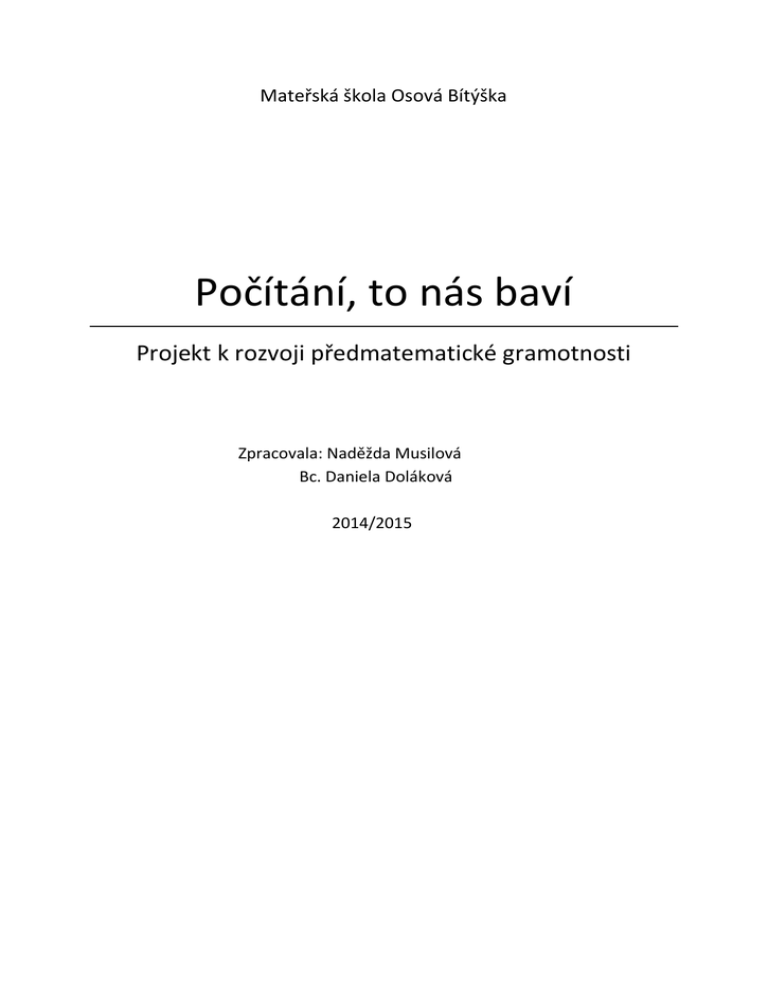 Mateřská škola Osová Bítýška

Počítání, to nás baví

Projekt k rozvoji předmatematické gramotnosti

Zpracovala: Naděžda Musilová
Bc. Daniela Doláková

2014/2015